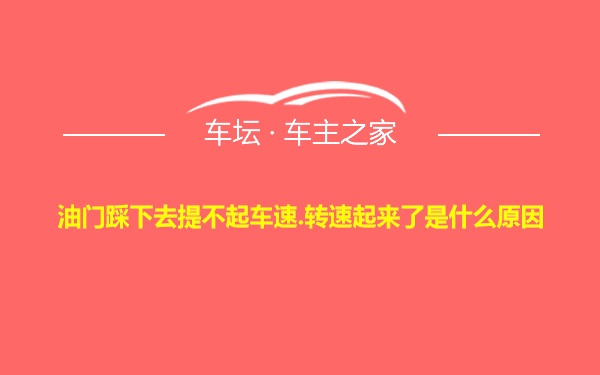 车坛 · 车主之家

油门踩下去提不起车速.转速起来了是什么原因